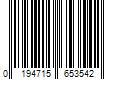 0 194715 653542